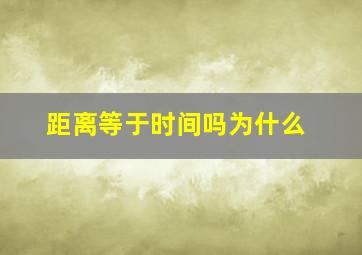 距离等于时间吗为什么